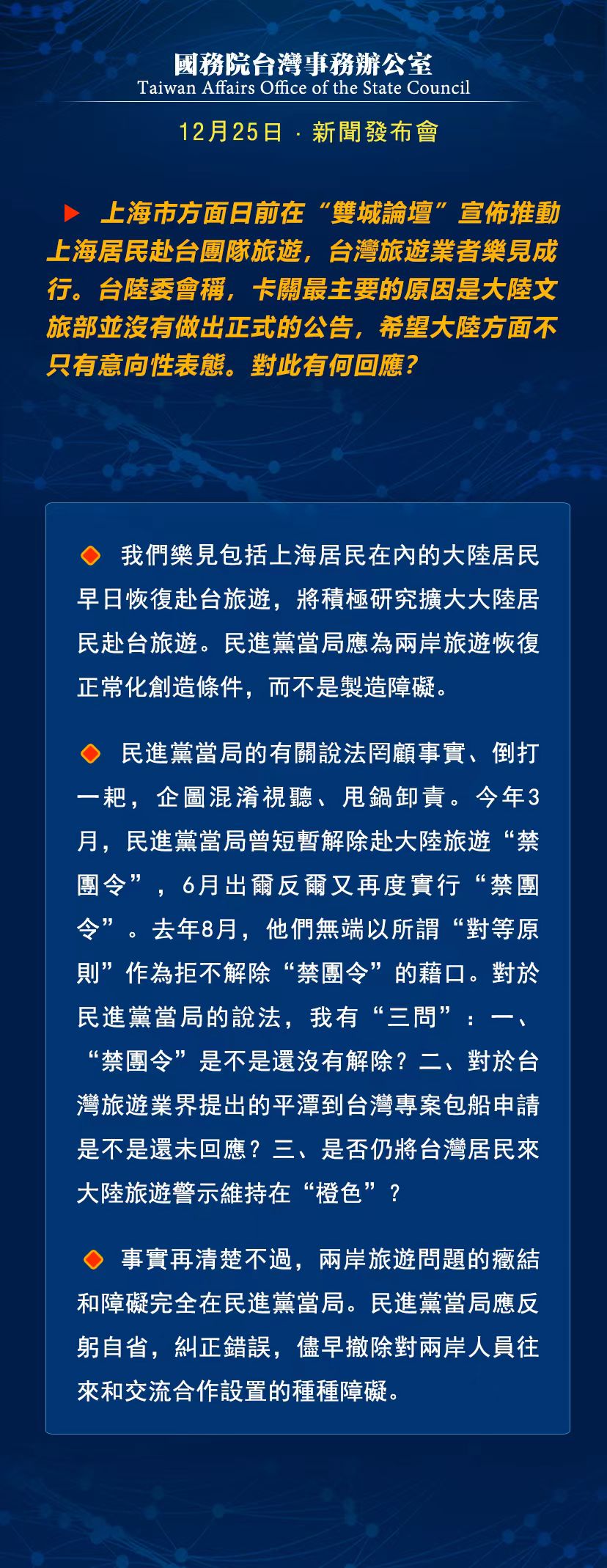 國務院台灣事務辦公室
Taiwan Affairs Office of the State Council

12月25日 · 新聞發布會

上海市方面日前在“雙城論壇”宣佈推動上海居民赴台團隊旅遊，台灣旅遊業者樂見成行。台陸委會稱，卡關最主要的原因是大陸文旅部並沒有做出正式的公告，希望大陸方面不只有意向性表態。對此有何回應？

我們樂見包括上海居民在內的大陸居民早日恢復赴台旅遊，將積極研究擴大大陸居民赴台旅遊。民進黨當局應為兩岸旅遊恢復正常化創造條件，而不是製造障礙。

民進黨當局的有關說法罔顧事實、倒打一耙，企圖混淆視聽、甩鍋卸責。今年3月，民進黨當局曾短暫解除赴大陸旅遊“禁團令”，6月出爾反爾又再度實行“禁團令”。去年8月，他們無端以所謂“對等原則”作為拒不解除“禁團令”的藉口。對於民進黨當局的說法，我有“三問”：一、“禁團令”是不是還沒有解除？二、對於台灣旅遊業界提出的平潭到台灣專案包船申請是不是還未回應？三、是否仍將台灣居民來大陸旅遊警示維持在“橙色”？

事實再清楚不過，兩岸旅遊問題的癥結和障礙完全在民進黨當局。民進黨當局應反躬自省，糾正錯誤，儘早撤除對兩岸人員往來和交流合作設置的種種障礙。